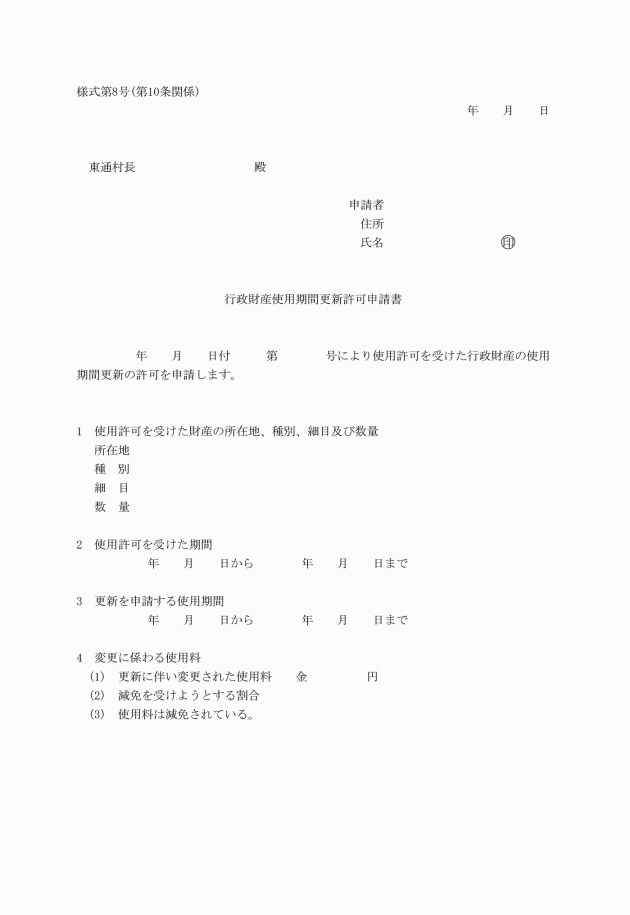 様式第8号(第10条関係)

年　月　日

東通村長　殿

申請者
住所
氏名　㊞

行政財産使用期間更新許可申請書

年　月　日付　第　号により使用許可を受けた行政財産の使用期間更新の許可を申請します。

1　使用許可を受けた財産の所在地、種別、細目及び数量
所在地
種　別
細　目
数　量

2　使用許可を受けた期間
年　月　日から　年　月　日まで

3　更新を申請する使用期間
年　月　日から　年　月　日まで

4　変更に係わる使用料
(1)　更新に伴い変更された使用料　金　円
(2)　減免を受けようとする割合
(3)　使用料は減免されている。